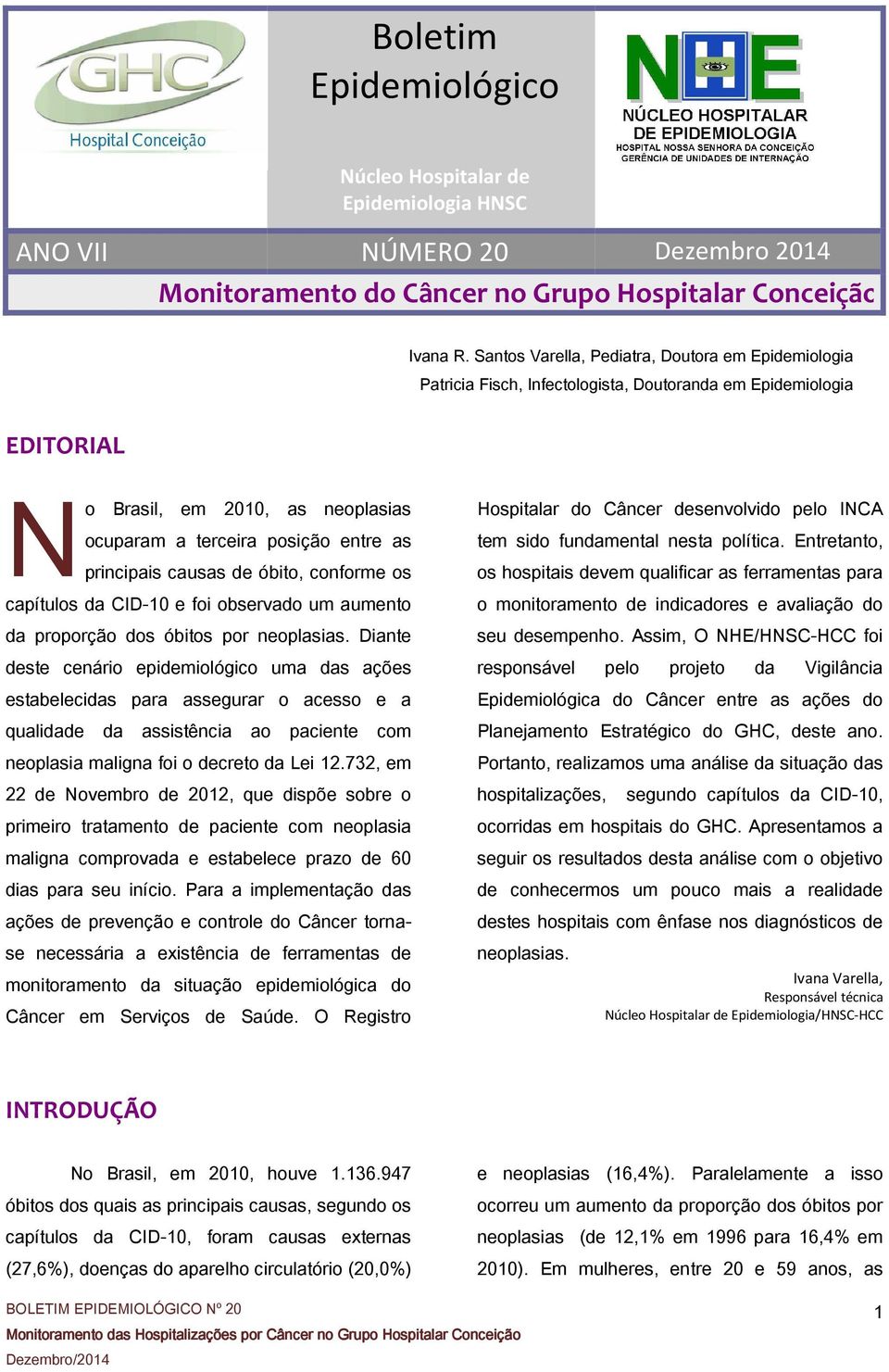 GHC
Hospital Conceição

Boletim Epidemiológico

Núcleo Hospitalar de Epidemiologia HNSC

NHE
NÚCLEO HOSPITALAR DE EPIDEMIOLOGIA
HOSPITAL NOSSA SENHORA DA CONCEIÇÃO
GERÊNCIA DE UNIDADES DE INTERNAÇÃO

ANO VII NÚMERO 20 Dezembro 2014

Monitoramento do Câncer no Grupo Hospitalar Conceiçã

Ivana R. Santos Varella, Pediatra, Doutora em Epidemiologia
Patricia Fisch, Infectologista, Doutoranda em Epidemiologia

EDITORIAL

No Brasil, em 2010, as neoplasias ocuparam a terceira posição entre as principais causas de óbito, conforme os capítulos da CID-10 e foi observado um aumento da proporção dos óbitos por neoplasias. Diante deste cenário epidemiológico uma das ações estabelecidas para assegurar o acesso e a qualidade da assistência ao paciente com neoplasia maligna foi o decreto da Lei 12.732, em 22 de Novembro de 2012, que dispõe sobre o primeiro tratamento de paciente com neoplasia maligna comprovada e estabelece prazo de 60 dias para seu início. Para a implementação das ações de prevenção e controle do Câncer torna-se necessária a existência de ferramentas de monitoramento da situação epidemiológica do Câncer em Serviços de Saúde. O Registro Hospitalar do Câncer desenvolvido pelo INCA tem sido fundamental nesta política. Entretanto, os hospitais devem qualificar as ferramentas para o monitoramento de indicadores e avaliação do seu desempenho. Assim, O NHE/HNSC-HCC foi responsável pelo projeto da Vigilância Epidemiológica do Câncer entre as ações do Planejamento Estratégico do GHC, deste ano. Portanto, realizamos uma análise da situação das hospitalizações, segundo capítulos da CID-10, ocorridas em hospitais do GHC. Apresentamos a seguir os resultados desta análise com o objetivo de conhecermos um pouco mais a realidade destes hospitais com ênfase nos diagnósticos de neoplasias.

Ivana Varella,
Responsável técnica
Núcleo Hospitalar de Epidemiologia/HNSC-HCC

INTRODUÇÃO

No Brasil, em 2010, houve 1.136.947 óbitos dos quais as principais causas, segundo os capítulos da CID-10, foram causas externas (27,6%), doenças do aparelho circulatório (20,0%) e neoplasias (16,4%). Paralelamente a isso ocorreu um aumento da proporção dos óbitos por neoplasias (de 12,1% em 1996 para 16,4% em 2010). Em mulheres, entre 20 e 59 anos, as

BOLETIM EPIDEMIOLÓGICO Nº 20
Monitoramento das Hospitalizações por Câncer no Grupo Hospitalar Conceição
Dezembro/2014

1